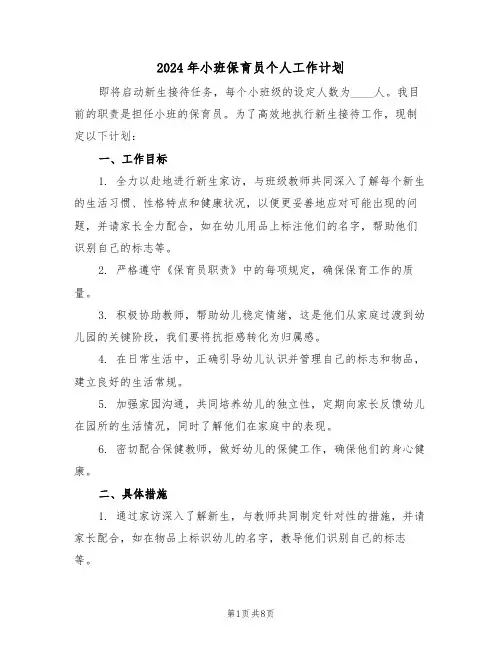 2024年小班保育员个人工作计划

即将启动新生接待任务，每个小班级的设定人数为____人。我目前的职责是担任小班的保育员。为了高效地执行新生接待工作，现制定以下计划：

一、工作目标

1. 全力以赴地进行新生家访，与班级教师共同深入了解每个新生的生活习惯、性格特点和健康状况，以便更妥善地应对可能出现的问题，并请家长全力配合，如在幼儿用品上标注他们的名字，帮助他们识别自己的标志等。

2. 严格遵守《保育员职责》中的每项规定，确保保育工作的质量。

3. 积极协助教师，帮助幼儿稳定情绪，这是他们从家庭过渡到幼儿园的关键阶段，我们要将抗拒感转化为归属感。

4. 在日常生活中，正确引导幼儿认识并管理自己的标志和物品，建立良好的生活常规。

5. 加强家园沟通，共同培养幼儿的独立性，定期向家长反馈幼儿在园所的生活情况，同时了解他们在家庭中的表现。

6. 密切配合保健教师，做好幼儿的保健工作，确保他们的身心健康。

二、具体措施

1. 通过家访深入了解新生，与教师共同制定针对性的措施，并请家长配合，如在物品上标识幼儿的名字，教导他们识别自己的标志等。

第1页 共8页